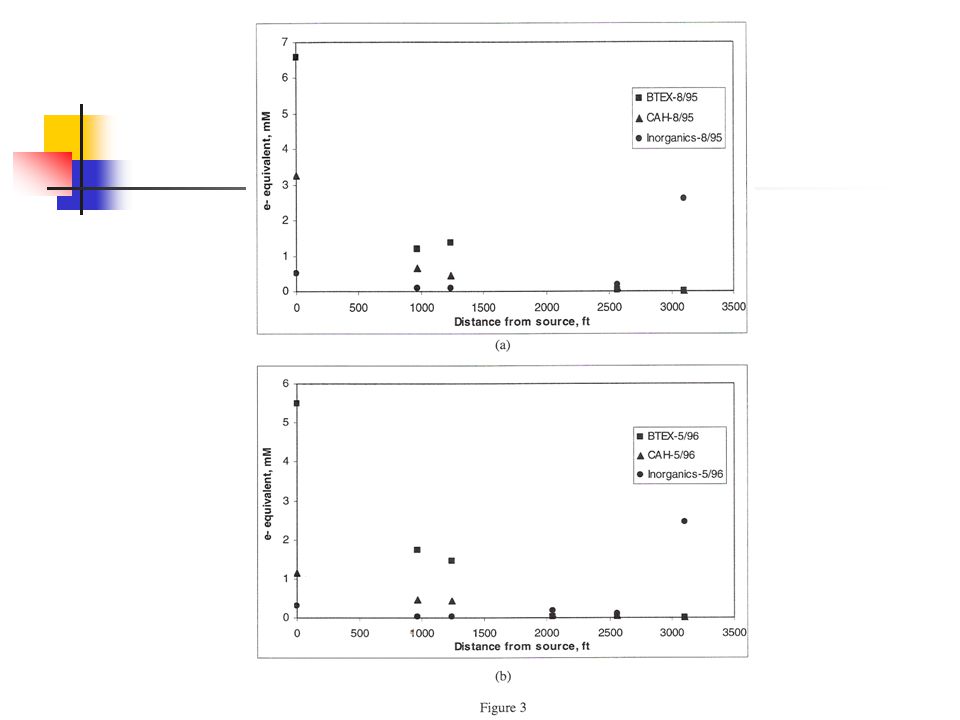 7
6
5
4
3
2
1
0
e- equivalent, mM

■ BTEX-8/95
▲ CAH-8/95
● Inorganics-8/95

0 500 1000 1500 2000 2500 3000 3500
Distance from source, ft

(a)

6
5
4
3
2
1
0
e- equivalent, mM

■ BTEX-5/96
▲ CAH-5/96
● Inorganics-5/96

0 500 1000 1500 2000 2500 3000 3500
Distance from source, ft

(b)

Figure 3